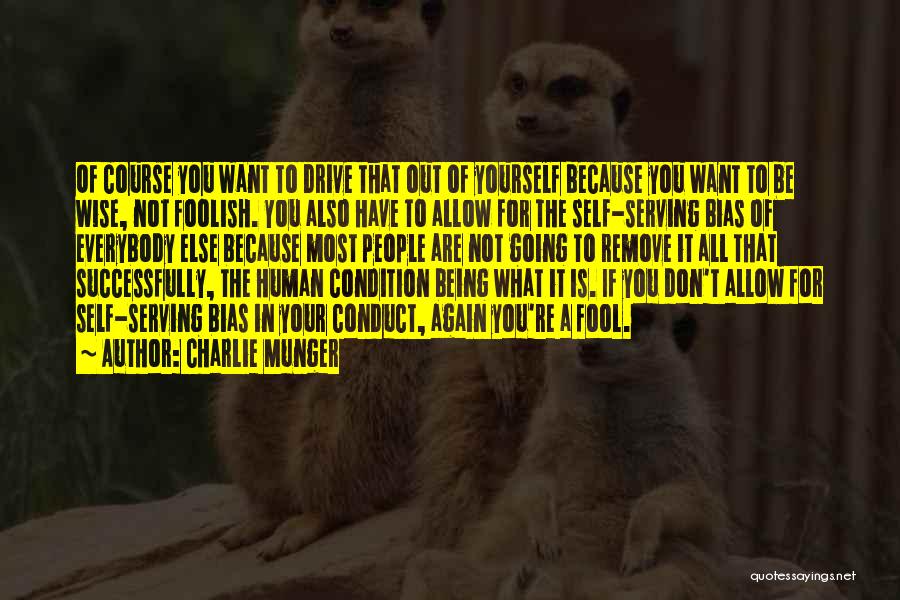 OF COURSE YOU WANT TO DRIVE THAT OUT OF YOURSELF BECAUSE YOU WANT TO BE WISE, NOT FOOLISH. YOU ALSO HAVE TO ALLOW FOR THE SELF-SERVING BIAS OF EVERYBODY ELSE BECAUSE MOST PEOPLE ARE NOT GOING TO REMOVE IT ALL THAT SUCCESSFULLY, THE HUMAN CONDITION BEING WHAT IT IS. IF YOU DON'T ALLOW FOR SELF-SERVING BIAS IN YOUR CONDUCT, AGAIN YOU'RE A FOOL.
~ AUTHOR: CHARLIE MUNGER

quotessayings.net